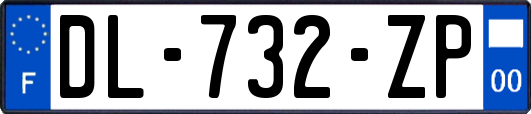 F

DL-732-ZP

00